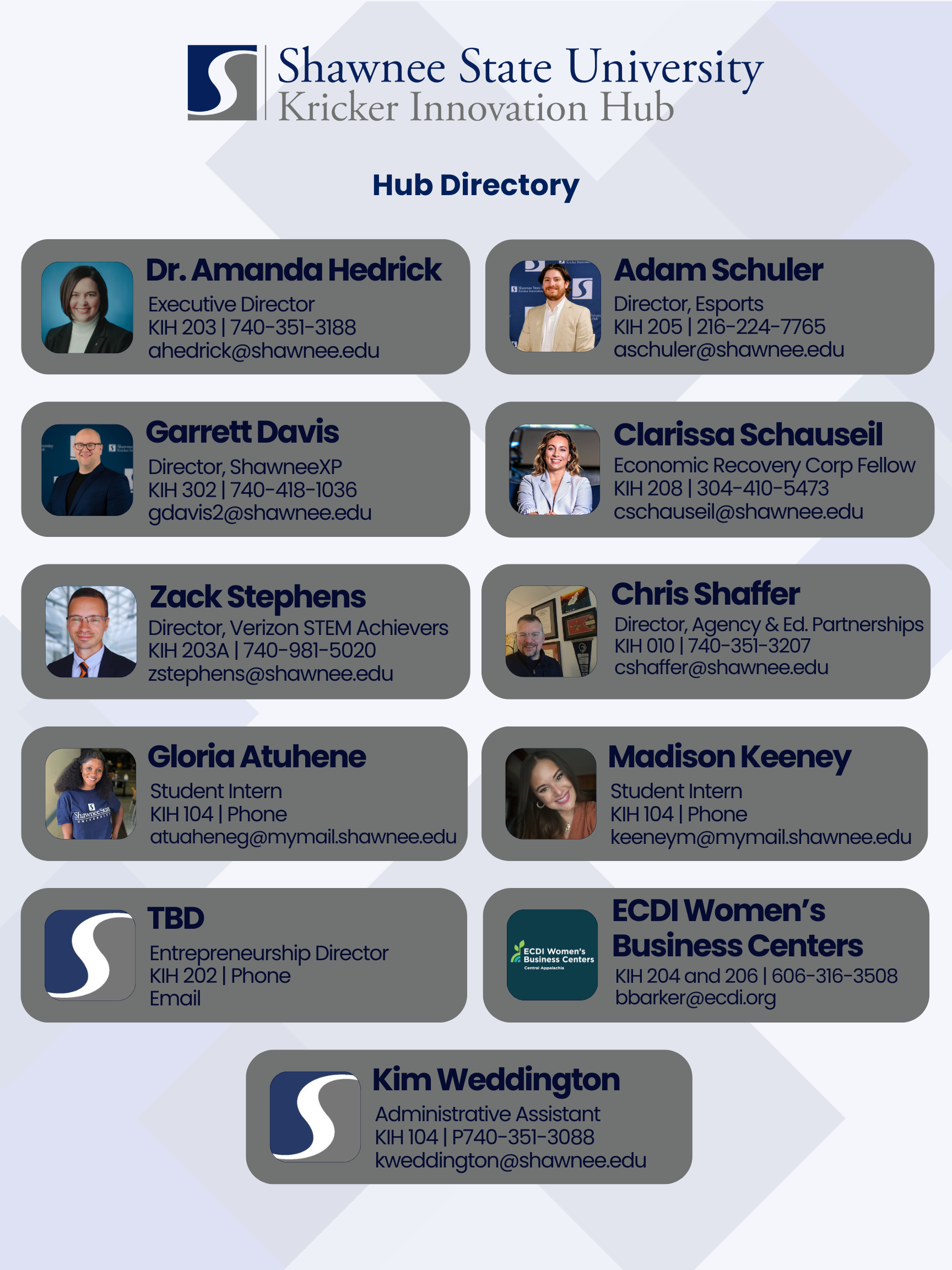 Shawnee State University
Kricker Innovation Hub

Hub Directory

Dr. Amanda Hedrick
Executive Director
KIH 203 | 740-351-3188
ahedrick@shawnee.edu

Adam Schuler
Director, Esports
KIH 205 | 216-224-7765
aschuler@shawnee.edu

Garrett Davis
Director, ShawneeXP
KIH 302 | 740-418-1036
gdavis2@shawnee.edu

Clarissa Schauseil
Economic Recovery Corp Fellow
KIH 208 | 304-410-5473
cschauseil@shawnee.edu

Zack Stephens
Director, Verizon STEM Achievers
KIH 203A | 740-981-5020
zstephens@shawnee.edu

Chris Shaffer
Director, Agency & Ed. Partnerships
KIH 010 | 740-351-3207
cshaffer@shawnee.edu

Gloria Atuhene
Student Intern
KIH 104 | Phone
atuaheneg@mymail.shawnee.edu

Madison Keeney
Student Intern
KIH 104 | Phone
keeneym@mymail.shawnee.edu

TBD
Entrepreneurship Director
KIH 202 | Phone
Email

ECDI Women's Business Centers
Central Appalachia

ECDI Women's Business Centers
KIH 204 and 206 | 606-316-3508
bbarker@ecdi.org

Kim Weddington
Administrative Assistant
KIH 104 | P740-351-3088
kweddington@shawnee.edu